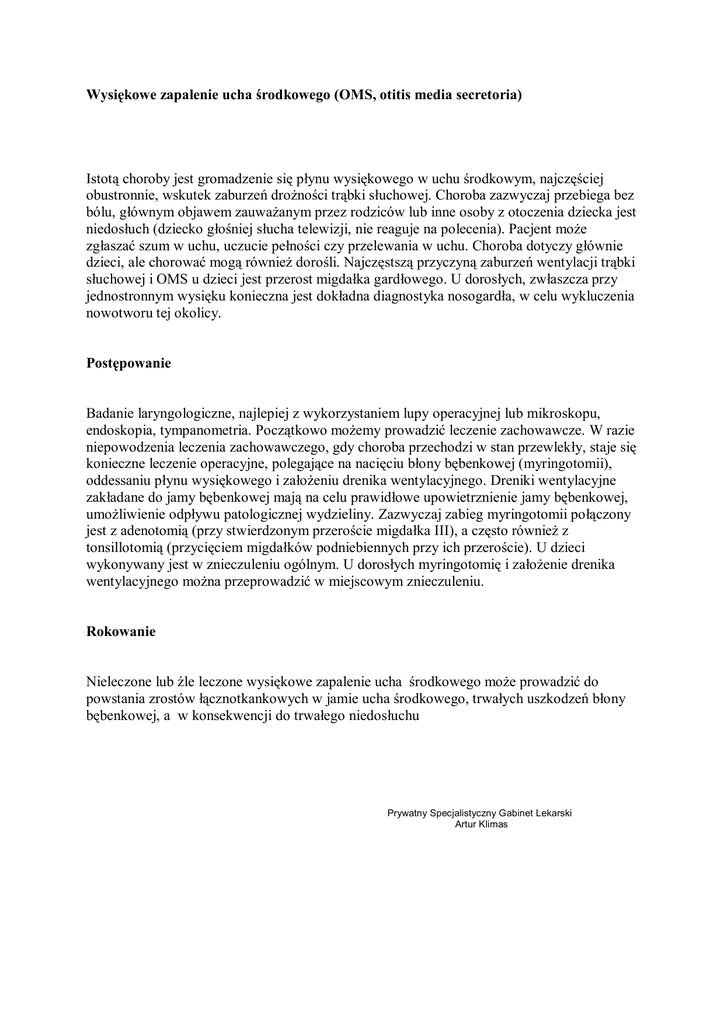 Wysiękowe zapalenie ucha środkowego (OMS, otitis media secretoria)

Istotą choroby jest gromadzenie się płynu wysiękowego w uchu środkowym, najczęściej obustronnie, wskutek zaburzeń drożności trąbki słuchowej. Choroba zazwyczaj przebiega bez bólu, głównym objawem zauważanym przez rodziców lub inne osoby z otoczenia dziecka jest niedosłuch (dziecko głośniej słucha telewizji, nie reaguje na polecenia). Pacjent może zgłaszać szum w uchu, uczucie pełności czy przelewania w uchu. Choroba dotyczy głównie dzieci, ale chorować mogą również dorośli. Najczęstszą przyczyną zaburzeń wentylacji trąbki słuchowej i OMS u dzieci jest przerost migdałka gardłowego. U dorosłych, zwłaszcza przy jednostronnym wysięku konieczna jest dokładna diagnostyka nosogardła, w celu wykluczenia nowotworu tej okolicy.

Postępowanie

Badanie laryngologiczne, najlepiej z wykorzystaniem lupy operacyjnej lub mikroskopu, endoskopia, tympanometria. Początkowo możemy prowadzić leczenie zachowawcze. W razie niepowodzenia leczenia zachowawczego, gdy choroba przechodzi w stan przewlekły, staje się konieczne leczenie operacyjne, polegające na nacięciu błony bębenkowej (myringotomii), oddessaniu płynu wysiękowego i założeniu drenika wentylacyjnego. Dreniki wentylacyjne zakładane do jamy bębenkowej mają na celu prawidłowe upowietrznienie jamy bębenkowej, umożliwienie odpływu patologicznej wydzieliny. Zazwyczaj zabieg myringotomii połączony jest z adenotomią (przy stwierdzonym przeroście migdałka III), a często również z tonsillotomią (przycięciem migdałków podniebiennych przy ich przeroście). U dzieci wykonywany jest w znieczuleniu ogólnym. U dorosłych myringotomię i założenie drenika wentylacyjnego można przeprowadzić w miejscowym znieczuleniu.

Rokowanie

Nieleczone lub źle leczone wysiękowe zapalenie ucha środkowego może prowadzić do powstania zrostów łącznotkankowych w jamie ucha środkowego, trwałych uszkodzeń błony bębenkowej, a w konsekwencji do trwałego niedosłuchu

Prywatny Specjalistyczny Gabinet Lekarski
Artur Klimas